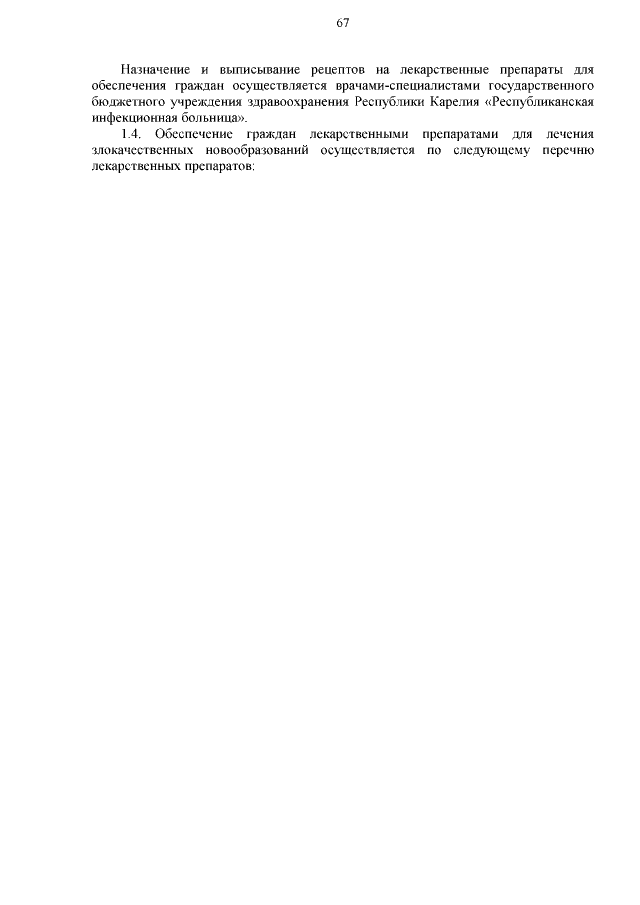 67

Назначение и выписывание рецептов на лекарственные препараты для обеспечения граждан осуществляется врачами-специалистами государственного бюджетного учреждения здравоохранения Республики Карелия «Республиканская инфекционная больница».

1.4. Обеспечение граждан лекарственными препаратами для лечения злокачественных новообразований осуществляется по следующему перечню лекарственных препаратов: